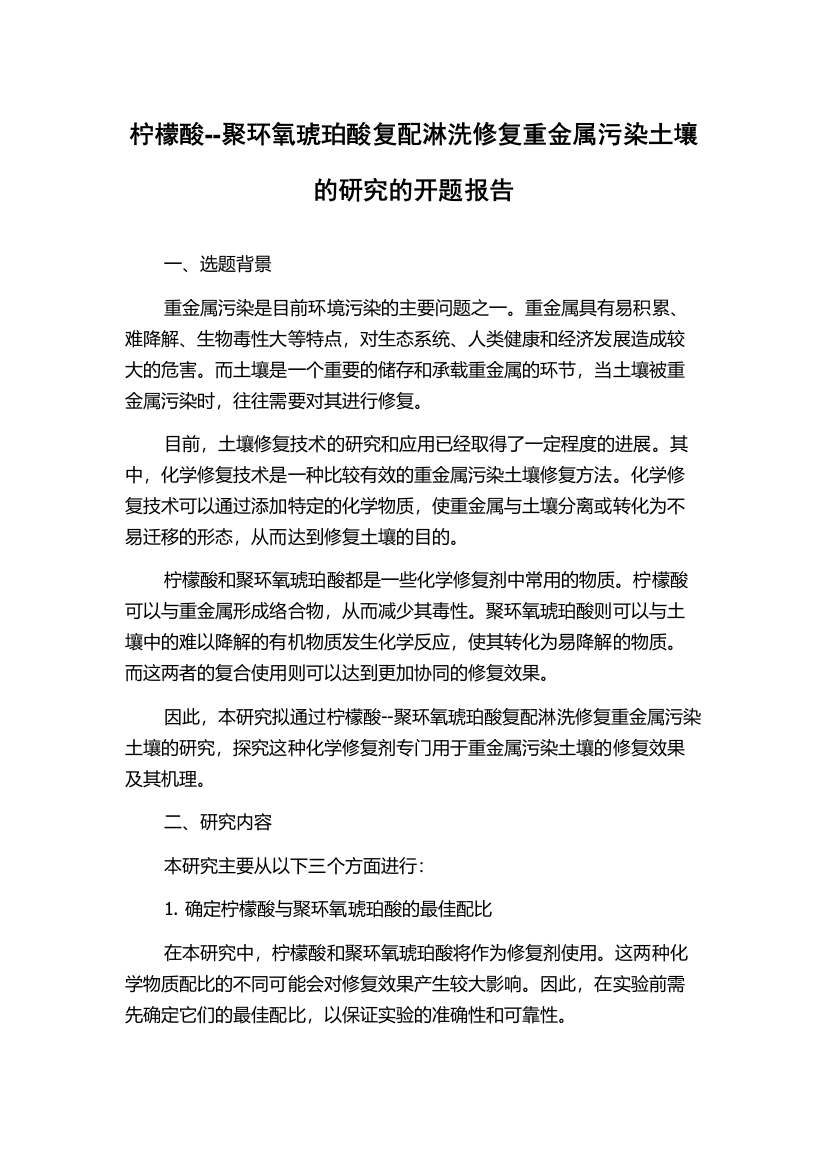 柠檬酸--聚环氧琥珀酸复配淋洗修复重金属污染土壤的研究的开题报告

一、选题背景

重金属污染是目前环境污染的主要问题之一。重金属具有易积累、难降解、生物毒性大等特点，对生态系统、人类健康和经济发展造成较大的危害。而土壤是一个重要的储存和承载重金属的环节，当土壤被重金属污染时，往往需要对其进行修复。

目前，土壤修复技术的研究和应用已经取得了一定程度的进展。其中，化学修复技术是一种比较有效的重金属污染土壤修复方法。化学修复技术可以通过添加特定的化学物质，使重金属与土壤分离或转化为不易迁移的形态，从而达到修复土壤的目的。

柠檬酸和聚环氧琥珀酸都是一些化学修复剂中常用的物质。柠檬酸可以与重金属形成络合物，从而减少其毒性。聚环氧琥珀酸则可以与土壤中的难以降解的有机物质发生化学反应，使其转化为易降解的物质。而这两者的复合使用则可以达到更加协同的修复效果。

因此，本研究拟通过柠檬酸--聚环氧琥珀酸复配淋洗修复重金属污染土壤的研究，探究这种化学修复剂专门用于重金属污染土壤的修复效果及其机理。

二、研究内容

本研究主要从以下三个方面进行：

1. 确定柠檬酸与聚环氧琥珀酸的最佳配比

在本研究中，柠檬酸和聚环氧琥珀酸将作为修复剂使用。这两种化学物质配比的不同可能会对修复效果产生较大影响。因此，在实验前需先确定它们的最佳配比，以保证实验的准确性和可靠性。